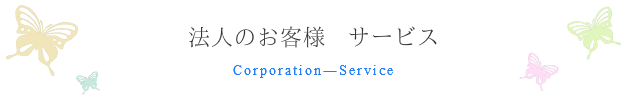 法人のお客様　サービス

Corporation—Service